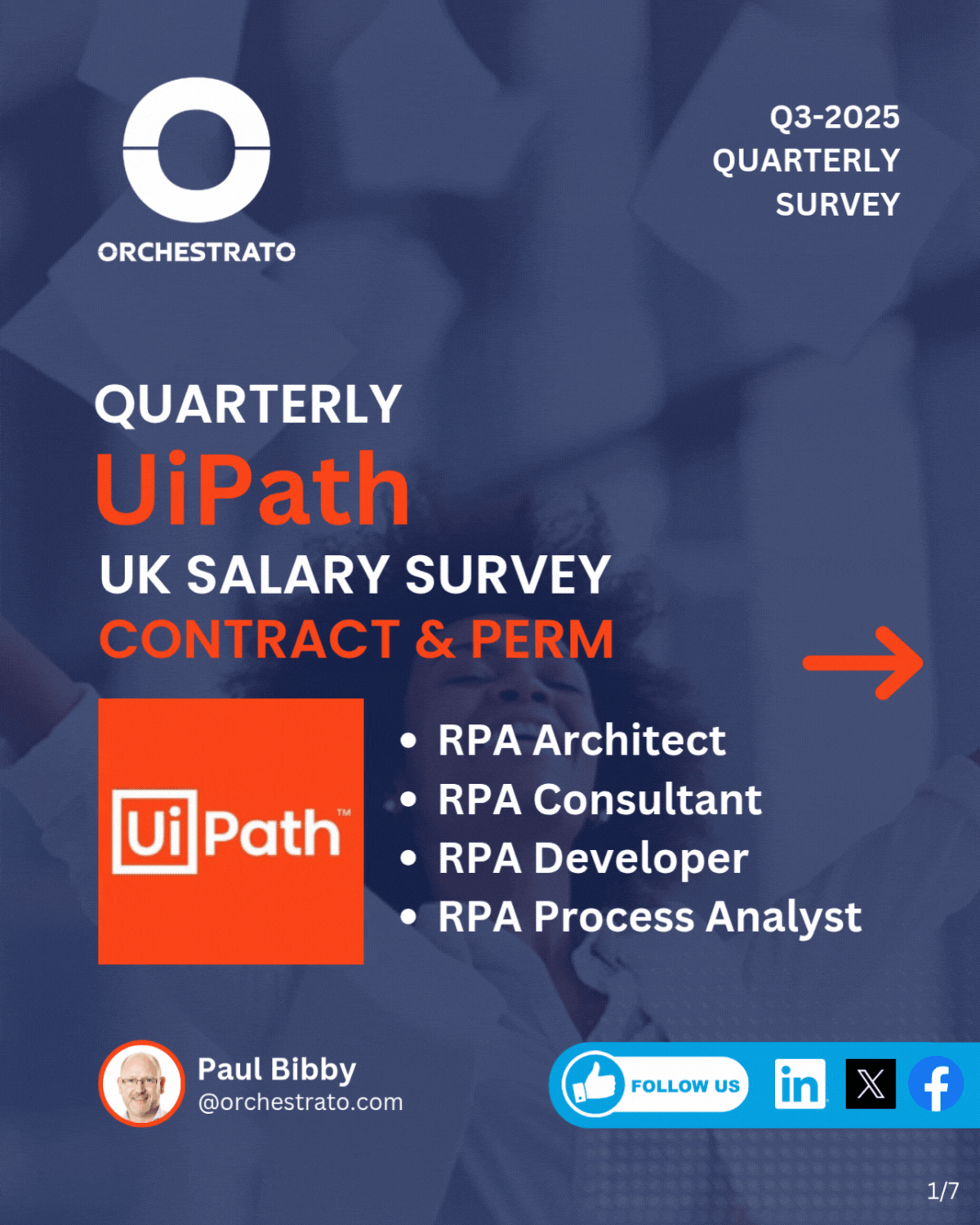 ORCHESTRATO

Q3-2025
QUARTERLY
SURVEY

QUARTERLY
UiPath
UK SALARY SURVEY
CONTRACT & PERM

UiPath™

• RPA Architect
• RPA Consultant
• RPA Developer
• RPA Process Analyst

Paul Bibby
@orchestrato.com

FOLLOW US

in

1/7